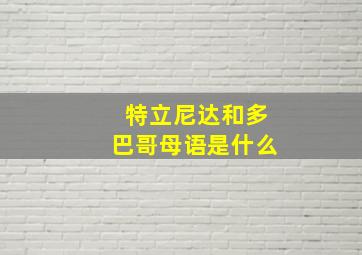 特立尼达和多巴哥母语是什么